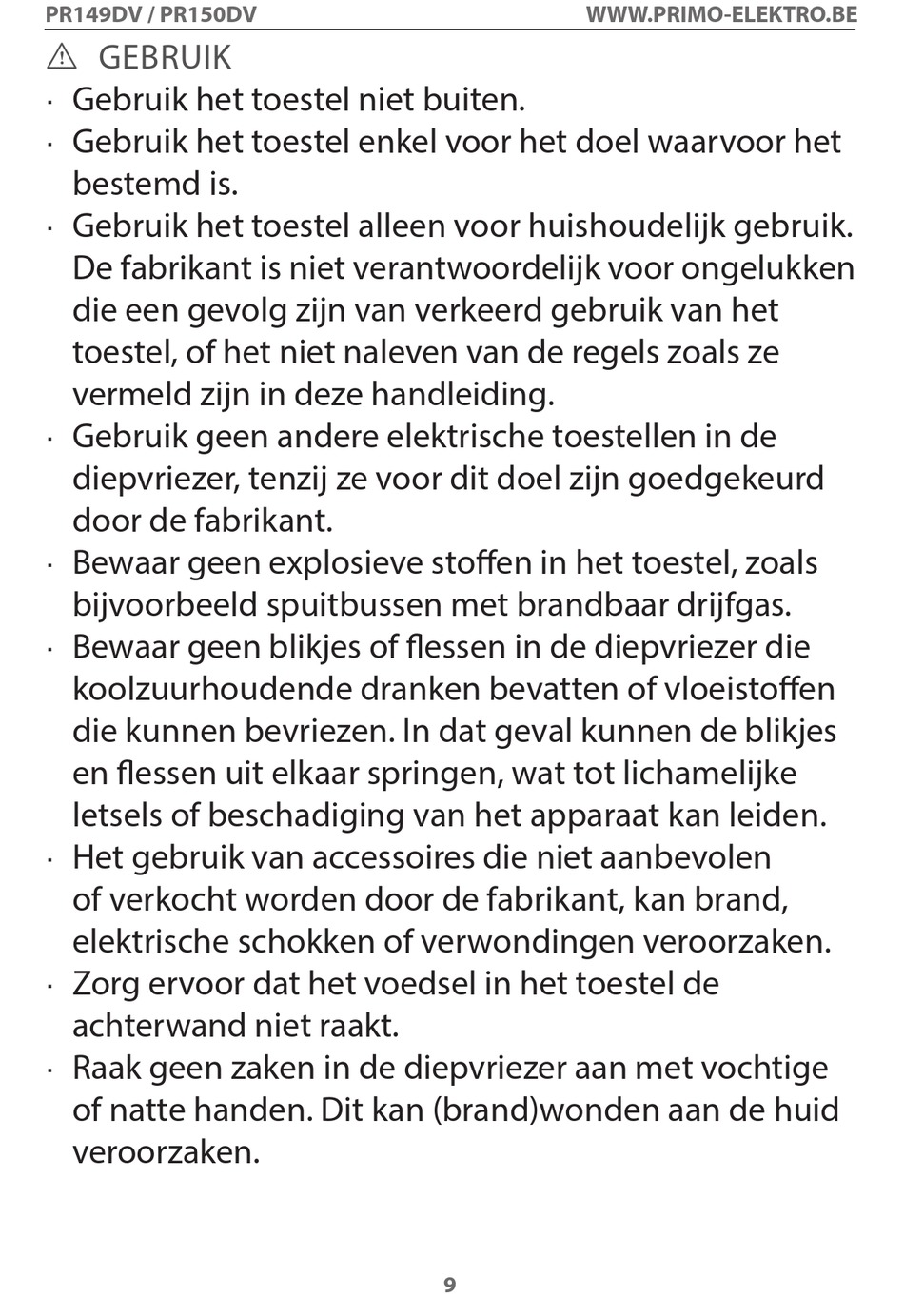 PR149DV / PR150DV WWW.PRIMO-ELEKTRO.BE

⚠ GEBRUIK

· Gebruik het toestel niet buiten.
· Gebruik het toestel enkel voor het doel waarvoor het bestemd is.
· Gebruik het toestel alleen voor huishoudelijk gebruik. De fabrikant is niet verantwoordelijk voor ongelukken die een gevolg zijn van verkeerd gebruik van het toestel, of het niet naleven van de regels zoals ze vermeld zijn in deze handleiding.
· Gebruik geen andere elektrische toestellen in de diepvriezer, tenzij ze voor dit doel zijn goedgekeurd door de fabrikant.
· Bewaar geen explosieve stoffen in het toestel, zoals bijvoorbeeld spuitbussen met brandbaar drijfgas.
· Bewaar geen blikjes of flessen in de diepvriezer die koolzuurhoudende dranken bevatten of vloeistoffen die kunnen bevriezen. In dat geval kunnen de blikjes en flessen uit elkaar springen, wat tot lichamelijke letsels of beschadiging van het apparaat kan leiden.
· Het gebruik van accessoires die niet aanbevolen of verkocht worden door de fabrikant, kan brand, elektrische schokken of verwondingen veroorzaken.
· Zorg ervoor dat het voedsel in het toestel de achterwand niet raakt.
· Raak geen zaken in de diepvriezer aan met vochtige of natte handen. Dit kan (brand)wonden aan de huid veroorzaken.

9